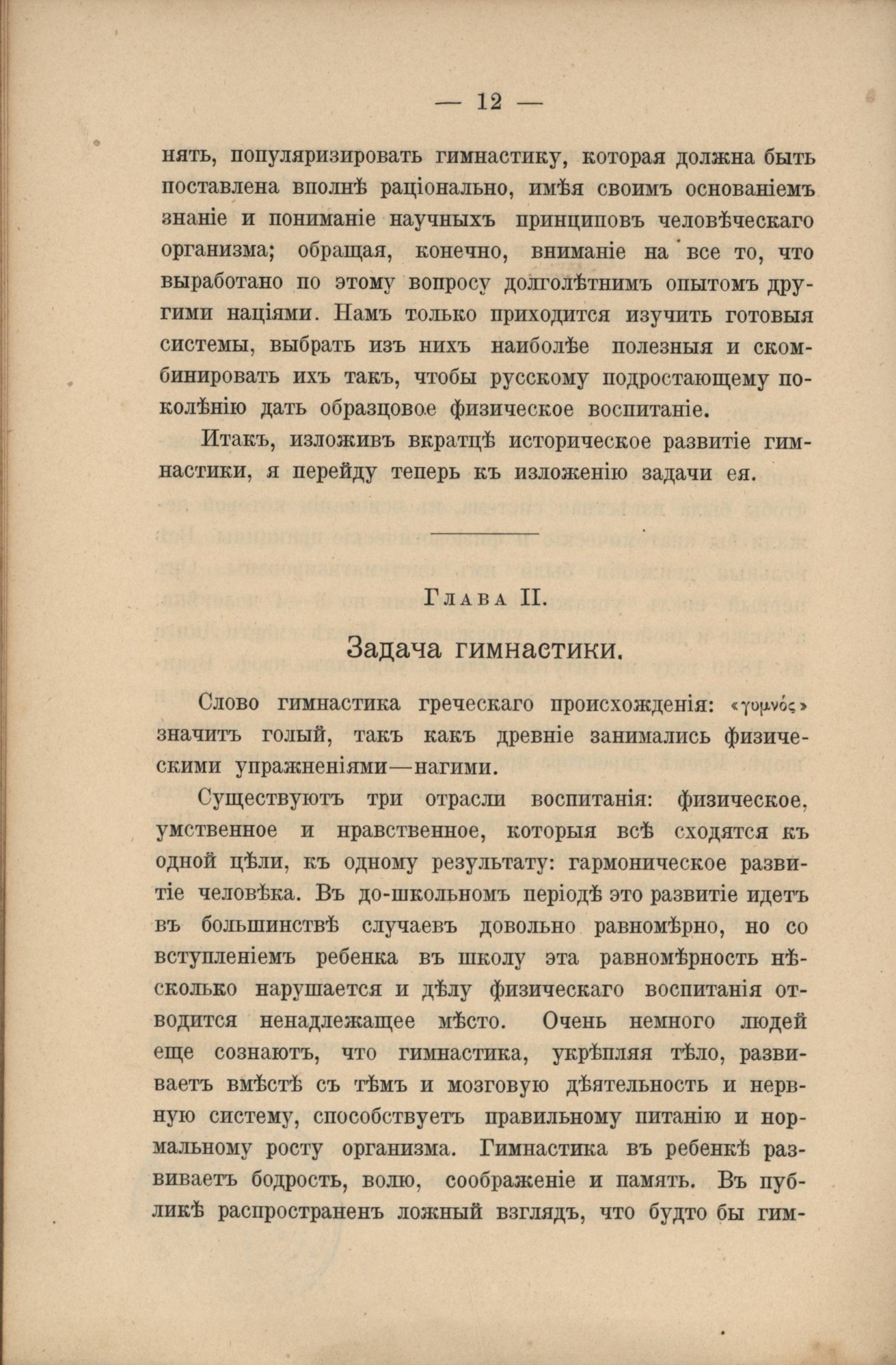 — 12 —

нять, популяризировать гимнастику, которая должна быть поставлена вполнѣ раціонально, имѣя своимъ основаніемъ знаніе и пониманіе научныхъ принциповъ человѣческаго организма; обращая, конечно, вниманіе на все то, что выработано по этому вопросу долголѣтнимъ опытомъ другими націями. Намъ только приходится изучить готовыя системы, выбрать изъ нихъ наиболѣе полезныя и скомбинировать ихъ такъ, чтобы русскому подростающему поколѣнію дать образцовое физическое воспитаніе.

Итакъ, изложивъ вкратцѣ историческое развитіе гимнастики, я перейду теперь къ изложенію задачи ея.

Глава II.

Задача гимнастики.

Слово гимнастика греческаго происхожденія: «γυμνός» значитъ голый, такъ какъ древніе занимались физическими упражненіями—нагими.

Существуютъ три отрасли воспитанія: физическое, умственное и нравственное, которыя всѣ сходятся къ одной цѣли, къ одному результату: гармоническое развитіе человѣка. Въ до-школьномъ періодѣ это развитіе идетъ въ большинствѣ случаевъ довольно равномѣрно, но со вступленіемъ ребенка въ школу эта равномѣрность нѣсколько нарушается и дѣлу физическаго воспитанія отводится ненадлежащее мѣсто. Очень немного людей еще сознаютъ, что гимнастика, укрѣпляя тѣло, развиваетъ вмѣстѣ съ тѣмъ и мозговую дѣятельность и нервную систему, способствуетъ правильному питанію и нормальному росту организма. Гимнастика въ ребенкѣ развиваетъ бодрость, волю, соображеніе и память. Въ публикѣ распространенъ ложный взглядъ, что будто бы гим-